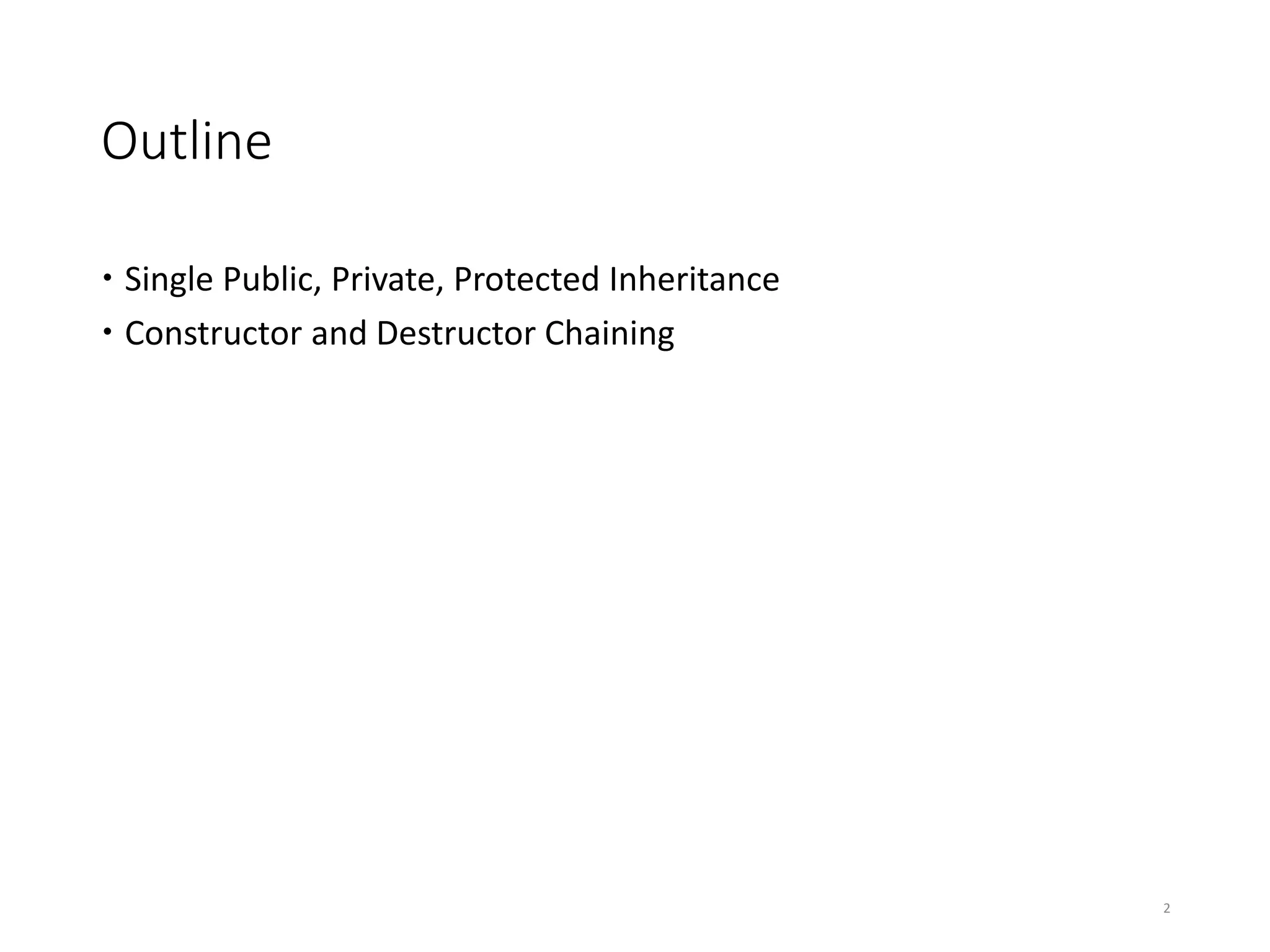 Outline

• Single Public, Private, Protected Inheritance
• Constructor and Destructor Chaining

2